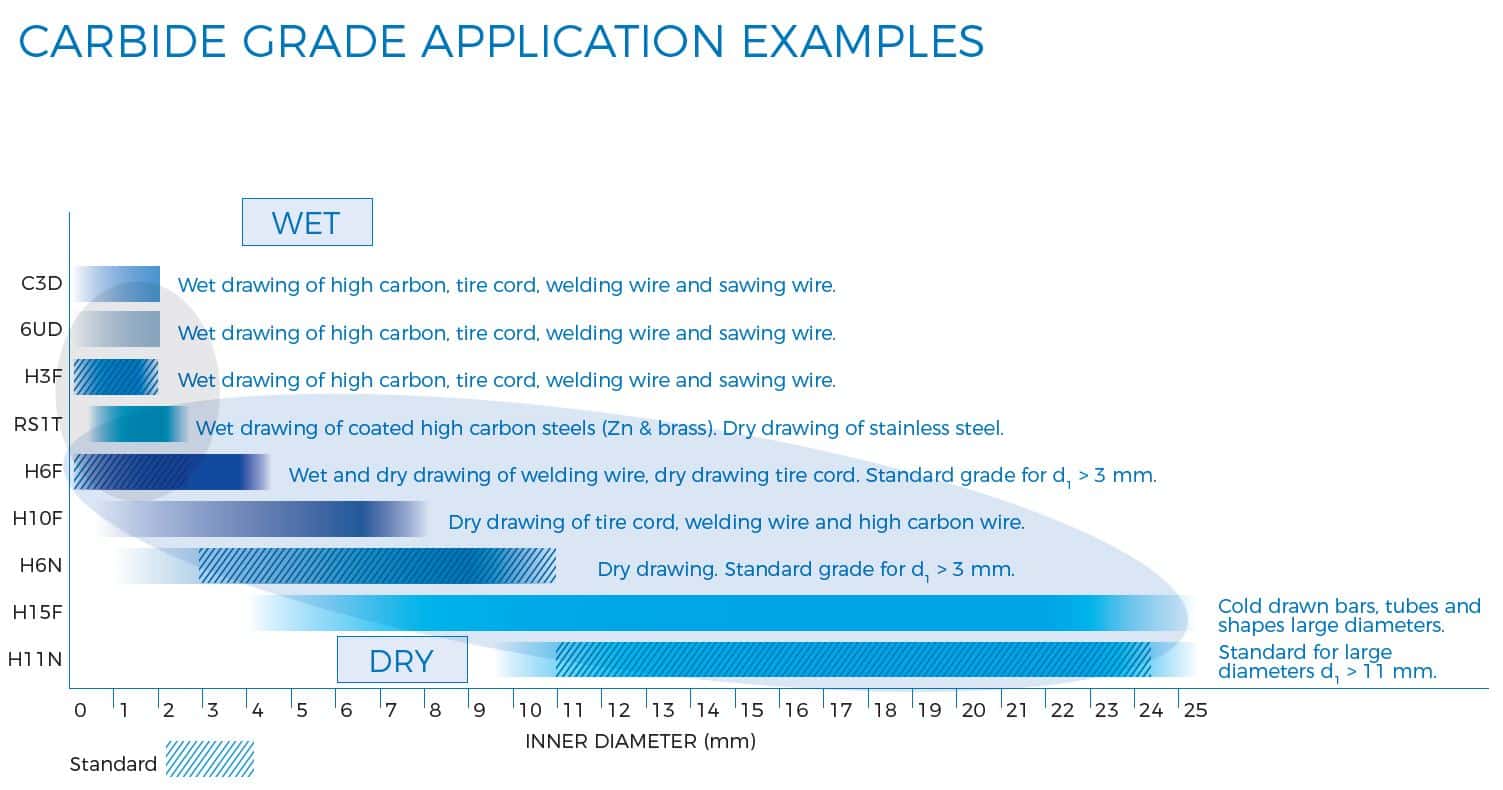 CARBIDE GRADE APPLICATION EXAMPLES

WET

C3D Wet drawing of high carbon, tire cord, welding wire and sawing wire.

6UD Wet drawing of high carbon, tire cord, welding wire and sawing wire.

H3F Wet drawing of high carbon, tire cord, welding wire and sawing wire.

RS1T Wet drawing of coated high carbon steels (Zn & brass). Dry drawing of stainless steel.

H6F Wet and dry drawing of welding wire, dry drawing tire cord. Standard grade for $d_1$ > 3 mm.

H10F Dry drawing of tire cord, welding wire and high carbon wire.

H6N Dry drawing. Standard grade for $d_1$ > 3 mm.

H15F Cold drawn bars, tubes and shapes large diameters.

H11N Standard for large diameters $d_1$ > 11 mm.

DRY

0 1 2 3 4 5 6 7 8 9 10 11 12 13 14 15 16 17 18 19 20 21 22 23 24 25

INNER DIAMETER (mm)

Standard